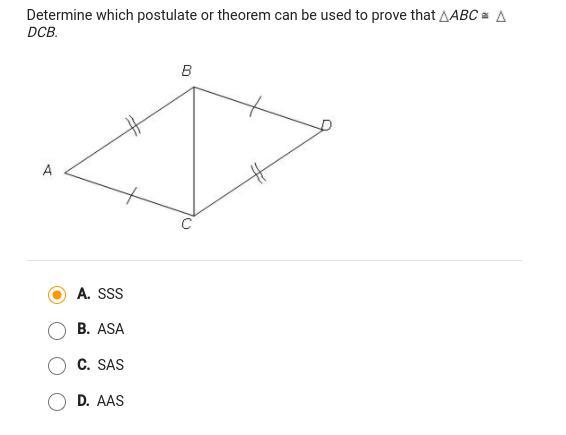 Determine which postulate or theorem can be used to prove that $\triangle ABC \cong \triangle DCB$.

B

D

A

C

A. SSS

B. ASA

C. SAS

D. AAS